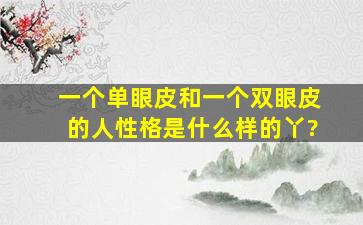 一个单眼皮和一个双眼皮的人性格是什么样的丫?